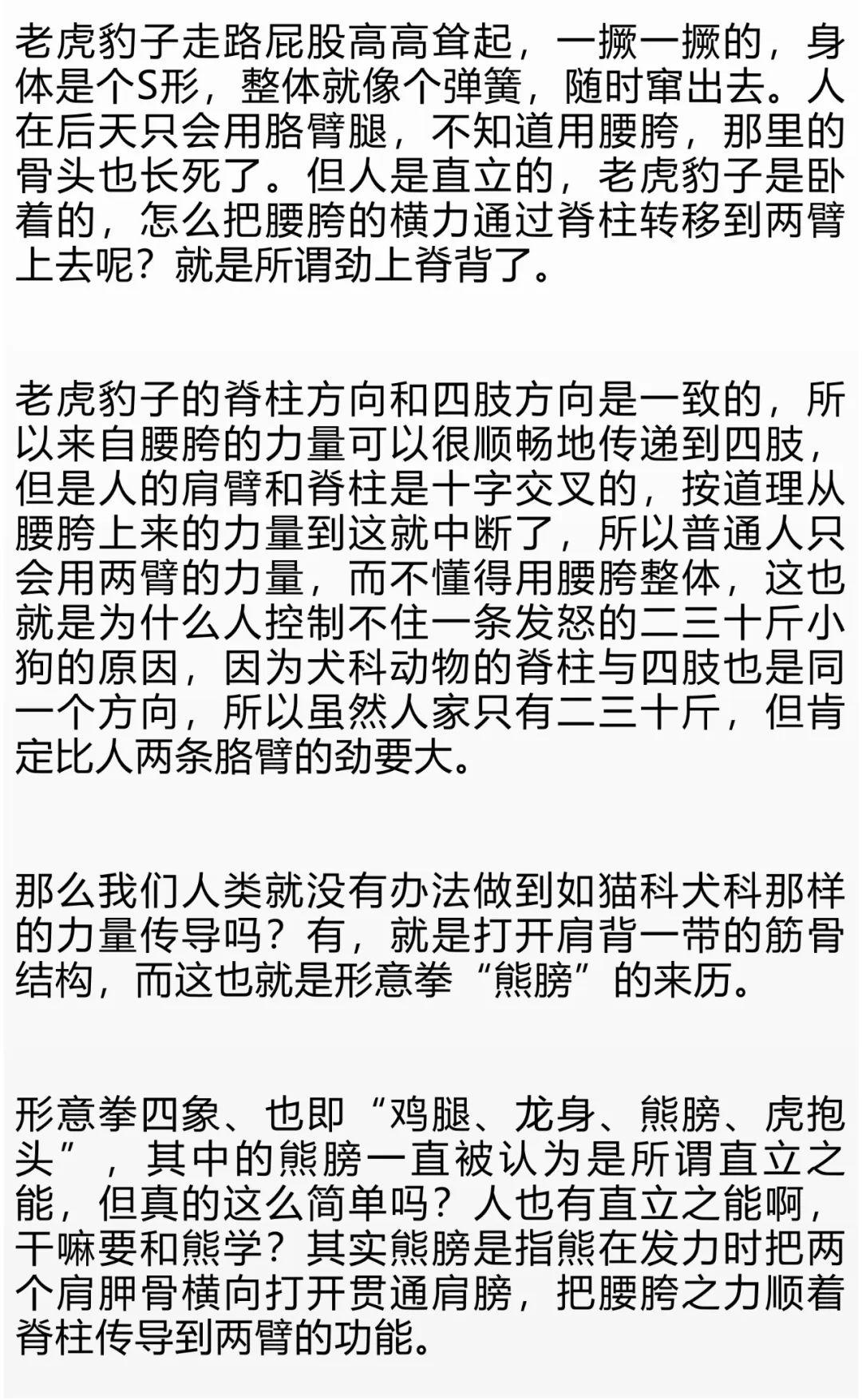 老虎豹子走路屁股高高耸起，一撅一撅的，身体是个S形，整体就像个弹簧，随时窜出去。人在后天只会用胳臂腿，不知道用腰胯，那里的骨头也长死了。但人是直立的，老虎豹子是卧着的，怎么把腰胯的横力通过脊柱转移到两臂上去呢？就是所谓劲上脊背了。

老虎豹子的脊柱方向和四肢方向是一致的，所以来自腰胯的力量可以很顺畅地传递到四肢，但是人的肩臂和脊柱是十字交叉的，按道理从腰胯上来的力量到这就中断了，所以普通人只会用两臂的力量，而不懂得用腰胯整体，这也就是为什么人控制不住一条发怒的二三十斤小狗的原因，因为犬科动物的脊柱与四肢也是同一个方向，所以虽然人家只有二三十斤，但肯定比人两条胳臂的劲要大。

那么我们人类就没有办法做到如猫科犬科那样的力量传导吗？有，就是打开肩背一带的筋骨结构，而这也就是形意拳“熊膀”的来历。

形意拳四象、也即“鸡腿、龙身、熊膀、虎抱头”，其中的熊膀一直被认为是所谓直立之能，但真的这么简单吗？人也有直立之能啊，干嘛要和熊学？其实熊膀是指熊在发力时把两个肩胛骨横向打开贯通肩膀，把腰胯之力顺着脊柱传导到两臂的功能。